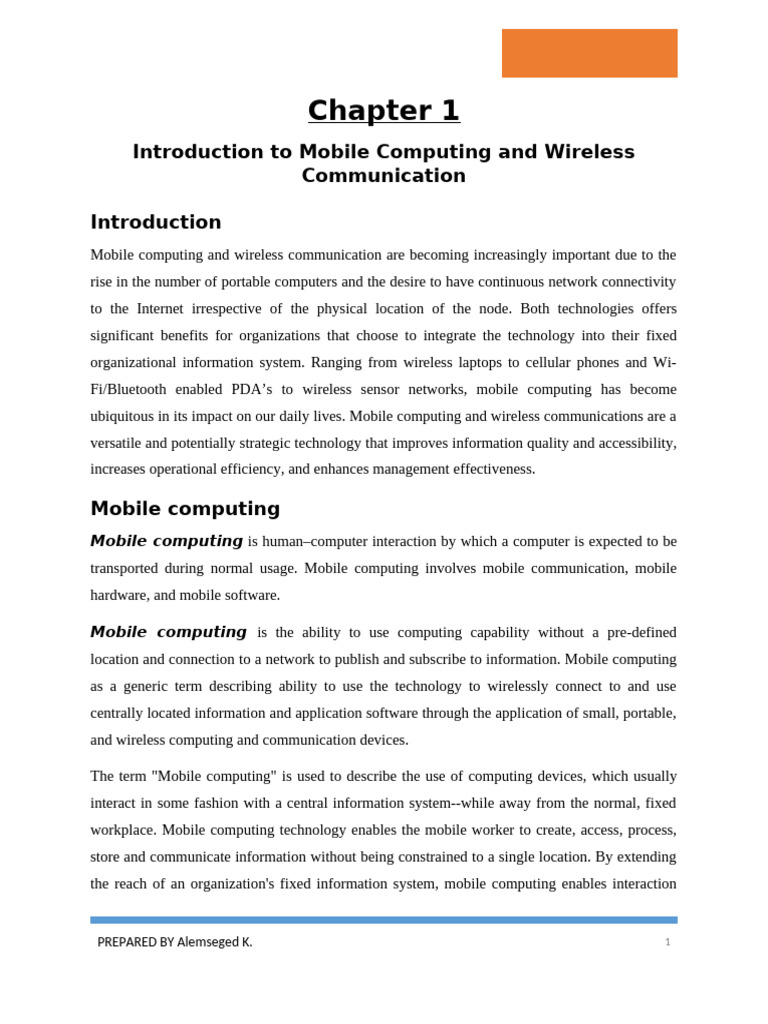 Chapter 1

Introduction to Mobile Computing and Wireless Communication

Introduction

Mobile computing and wireless communication are becoming increasingly important due to the rise in the number of portable computers and the desire to have continuous network connectivity to the Internet irrespective of the physical location of the node. Both technologies offers significant benefits for organizations that choose to integrate the technology into their fixed organizational information system. Ranging from wireless laptops to cellular phones and Wi-Fi/Bluetooth enabled PDA's to wireless sensor networks, mobile computing has become ubiquitous in its impact on our daily lives. Mobile computing and wireless communications are a versatile and potentially strategic technology that improves information quality and accessibility, increases operational efficiency, and enhances management effectiveness.

Mobile computing

Mobile computing is human–computer interaction by which a computer is expected to be transported during normal usage. Mobile computing involves mobile communication, mobile hardware, and mobile software.

Mobile computing is the ability to use computing capability without a pre-defined location and connection to a network to publish and subscribe to information. Mobile computing as a generic term describing ability to use the technology to wirelessly connect to and use centrally located information and application software through the application of small, portable, and wireless computing and communication devices.

The term "Mobile computing" is used to describe the use of computing devices, which usually interact in some fashion with a central information system--while away from the normal, fixed workplace. Mobile computing technology enables the mobile worker to create, access, process, store and communicate information without being constrained to a single location. By extending the reach of an organization's fixed information system, mobile computing enables interaction

PREPARED BY Alemseged K.

1